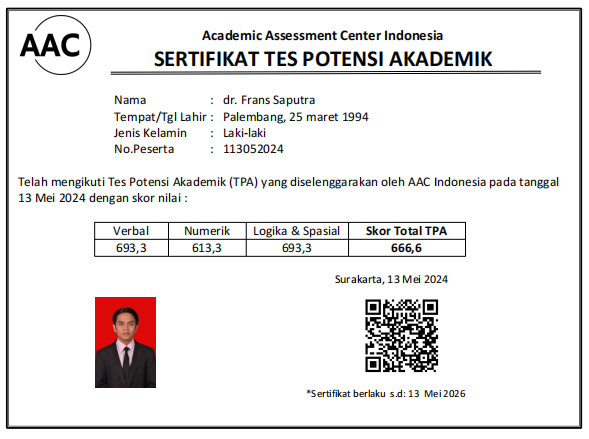 AAC

Academic Assessment Center Indonesia
SERTIFIKAT TES POTENSI AKADEMIK

Nama : dr. Frans Saputra
Tempat/Tgl Lahir : Palembang, 25 maret 1994
Jenis Kelamin : Laki-laki
No.Peserta : 113052024

Telah mengikuti Tes Potensi Akademik (TPA) yang diselenggarakan oleh AAC Indonesia pada tanggal 13 Mei 2024 dengan skor nilai :

| Verbal | Numerik | Logika & Spasial | Skor Total TPA |
|---|---|---|---|
| 693,3 | 613,3 | 693,3 | 666,6 |

Surakarta, 13 Mei 2024

*Sertifikat berlaku s.d: 13 Mei 2026